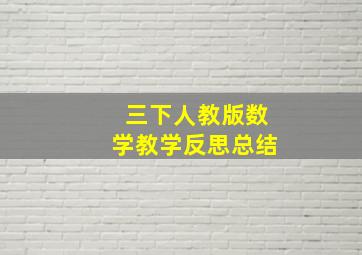 三下人教版数学教学反思总结